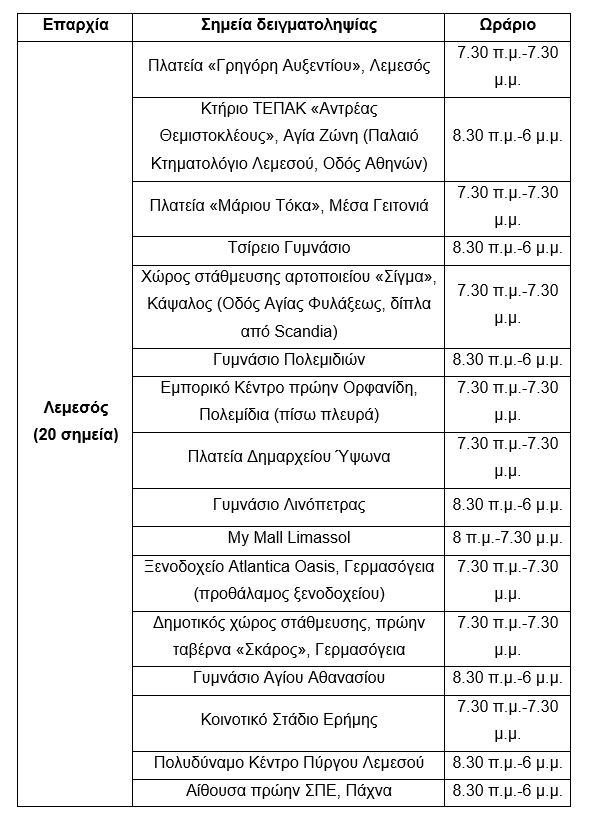 | Επαρχία | Σημεία δειγματοληψίας | Ωράριο |
|---|---|---|
| Λεμεσός (20 σημεία) | Πλατεία «Γρηγόρη Αυξεντίου», Λεμεσός | 7.30 π.μ.-7.30 μ.μ. |
| | Κτήριο ΤΕΠΑΚ «Αντρέας Θεμιστοκλέους», Αγία Ζώνη (Παλαιό Κτηματολόγιο Λεμεσού, Οδός Αθηνών) | 8.30 π.μ.-6 μ.μ. |
| | Πλατεία «Μάριου Τόκα», Μέσα Γειτονιά | 7.30 π.μ.-7.30 μ.μ. |
| | Τσίρειο Γυμνάσιο | 8.30 π.μ.-6 μ.μ. |
| | Χώρος στάθμευσης αρτοποιείου «Σίγμα», Κάψαλος (Οδός Αγίας Φυλάξεως, δίπλα από Scandia) | 7.30 π.μ.-7.30 μ.μ. |
| | Γυμνάσιο Πολεμιδιών | 8.30 π.μ.-6 μ.μ. |
| | Εμπορικό Κέντρο πρώην Ορφανίδη, Πολεμίδια (πίσω πλευρά) | 7.30 π.μ.-7.30 μ.μ. |
| | Πλατεία Δημαρχείου Ύψωνα | 7.30 π.μ.-7.30 μ.μ. |
| | Γυμνάσιο Λινόπετρας | 8.30 π.μ.-6 μ.μ. |
| | My Mall Limassol | 8 π.μ.-7.30 μ.μ. |
| | Ξενοδοχείο Atlantica Oasis, Γερμασόγεια (προθάλαμος ξενοδοχείου) | 7.30 π.μ.-7.30 μ.μ. |
| | Δημοτικός χώρος στάθμευσης, πρώην ταβέρνα «Σκάρος», Γερμασόγεια | 7.30 π.μ.-7.30 μ.μ. |
| | Γυμνάσιο Αγίου Αθανασίου | 8.30 π.μ.-6 μ.μ. |
| | Κοινοτικό Στάδιο Ερήμης | 7.30 π.μ.-7.30 μ.μ. |
| | Πολυδύναμο Κέντρο Πύργου Λεμεσού | 8.30 π.μ.-6 μ.μ. |
| | Αίθουσα πρώην ΣΠΕ, Πάχνα | 8.30 π.μ.-6 μ.μ. |